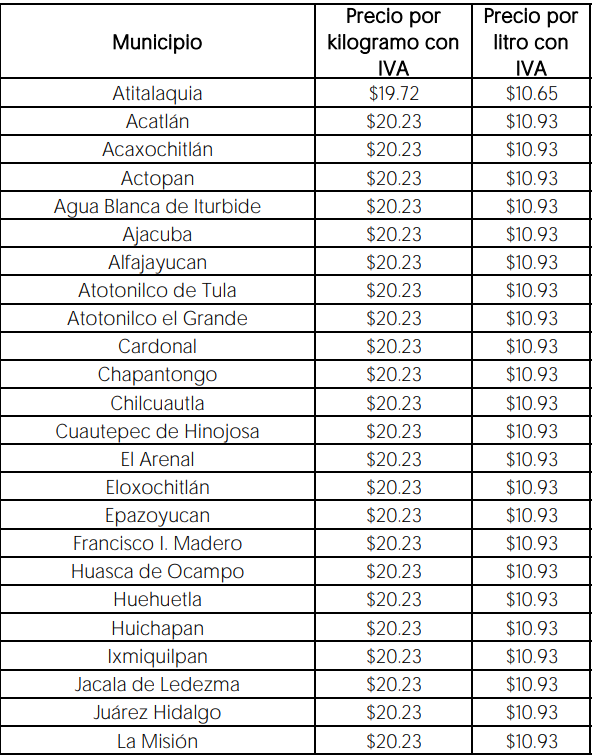 | Municipio | Precio por kilogramo con IVA | Precio por litro con IVA |
|---|---|---|
| Atitalaquia | \$19.72 | \$10.65 |
| Acatlán | \$20.23 | \$10.93 |
| Acaxochitlán | \$20.23 | \$10.93 |
| Actopan | \$20.23 | \$10.93 |
| Agua Blanca de Iturbide | \$20.23 | \$10.93 |
| Ajacuba | \$20.23 | \$10.93 |
| Alfajayucan | \$20.23 | \$10.93 |
| Atotonilco de Tula | \$20.23 | \$10.93 |
| Atotonilco el Grande | \$20.23 | \$10.93 |
| Cardonal | \$20.23 | \$10.93 |
| Chapantongo | \$20.23 | \$10.93 |
| Chilcuautla | \$20.23 | \$10.93 |
| Cuautepec de Hinojosa | \$20.23 | \$10.93 |
| El Arenal | \$20.23 | \$10.93 |
| Eloxochitlán | \$20.23 | \$10.93 |
| Epazoyucan | \$20.23 | \$10.93 |
| Francisco I. Madero | \$20.23 | \$10.93 |
| Huasca de Ocampo | \$20.23 | \$10.93 |
| Huehuetla | \$20.23 | \$10.93 |
| Huichapan | \$20.23 | \$10.93 |
| Ixmiquilpan | \$20.23 | \$10.93 |
| Jacala de Ledezma | \$20.23 | \$10.93 |
| Juárez Hidalgo | \$20.23 | \$10.93 |
| La Misión | \$20.23 | \$10.93 |